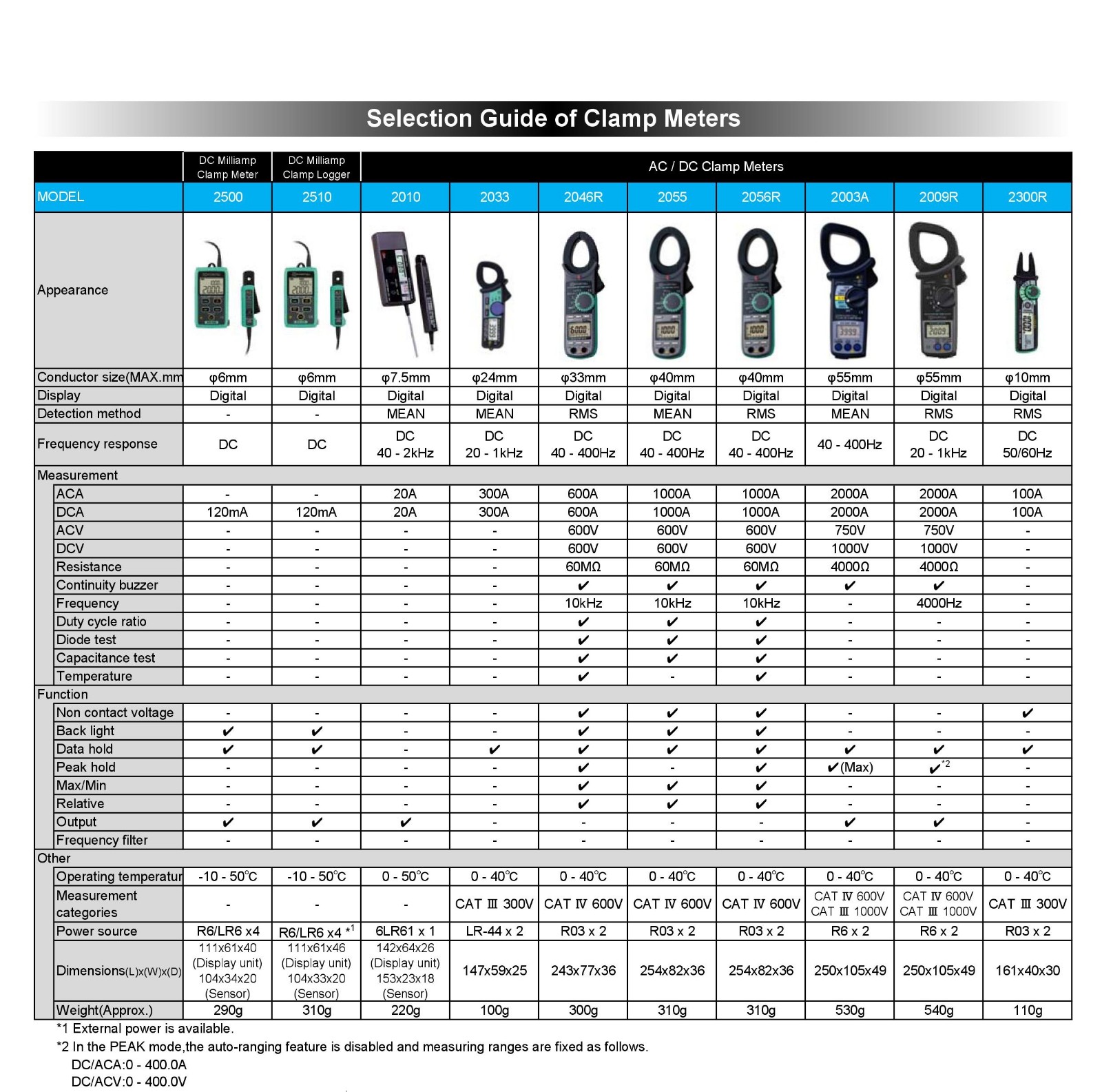 Selection Guide of Clamp Meters

| | DC Milliamp Clamp Meter | DC Milliamp Clamp Logger | AC / DC Clamp Meters | | | | | | | |
|---|---|---|---|---|---|---|---|---|---|---|
| MODEL | 2500 | 2510 | 2010 | 2033 | 2046R | 2055 | 2056R | 2003A | 2009R | 2300R |
| Appearance | | | | | | | | | | |
| Conductor size(MAX.mm | φ6mm | φ6mm | φ7.5mm | φ24mm | φ33mm | φ40mm | φ40mm | φ55mm | φ55mm | φ10mm |
| Display | Digital | Digital | Digital | Digital | Digital | Digital | Digital | Digital | Digital | Digital |
| Detection method | - | - | MEAN | MEAN | RMS | MEAN | RMS | MEAN | RMS | RMS |
| Frequency response | DC | DC | DC 40 - 2kHz | DC 20 - 1kHz | DC 40 - 400Hz | DC 40 - 400Hz | DC 40 - 400Hz | 40 - 400Hz | DC 20 - 1kHz | DC 50/60Hz |
| Measurement | | | | | | | | | | |
| ACA | - | - | 20A | 300A | 600A | 1000A | 1000A | 2000A | 2000A | 100A |
| DCA | 120mA | 120mA | 20A | 300A | 600A | 1000A | 1000A | 2000A | 2000A | 100A |
| ACV | - | - | - | - | 600V | 600V | 600V | 750V | 750V | - |
| DCV | - | - | - | - | 600V | 600V | 600V | 1000V | 1000V | - |
| Resistance | - | - | - | - | 60MΩ | 60MΩ | 60MΩ | 4000Ω | 4000Ω | - |
| Continuity buzzer | - | - | - | - | ✔ | ✔ | ✔ | ✔ | ✔ | - |
| Frequency | - | - | - | - | 10kHz | 10kHz | 10kHz | - | 4000Hz | - |
| Duty cycle ratio | - | - | - | - | ✔ | ✔ | ✔ | - | - | - |
| Diode test | - | - | - | - | ✔ | ✔ | ✔ | - | - | - |
| Capacitance test | - | - | - | - | ✔ | ✔ | ✔ | - | - | - |
| Temperature | - | - | - | - | ✔ | - | ✔ | - | - | - |
| Function | | | | | | | | | | |
| Non contact voltage | - | - | - | - | ✔ | ✔ | ✔ | - | - | ✔ |
| Back light | ✔ | ✔ | - | - | ✔ | ✔ | ✔ | - | - | - |
| Data hold | ✔ | ✔ | - | ✔ | ✔ | ✔ | ✔ | ✔ | ✔ | ✔ |
| Peak hold | - | - | - | - | ✔ | - | ✔ | ✔(Max) | ✔*2 | - |
| Max/Min | - | - | - | - | ✔ | ✔ | ✔ | - | - | - |
| Relative | - | - | - | - | ✔ | ✔ | ✔ | - | - | - |
| Output | ✔ | ✔ | ✔ | - | - | - | - | ✔ | ✔ | - |
| Frequency filter | - | - | - | - | - | - | - | - | - | - |
| Other | | | | | | | | | | |
| Operating temperatur | -10 - 50℃ | -10 - 50℃ | 0 - 50℃ | 0 - 40℃ | 0 - 40℃ | 0 - 40℃ | 0 - 40℃ | 0 - 40℃ | 0 - 40℃ | 0 - 40℃ |
| Measurement categories | - | - | - | CAT Ⅲ 300V | CAT Ⅳ 600V | CAT Ⅳ 600V | CAT Ⅳ 600V | CAT Ⅳ 600V CAT Ⅲ 1000V | CAT Ⅳ 600V CAT Ⅲ 1000V | CAT Ⅲ 300V |
| Power source | R6/LR6 x4 | R6/LR6 x4 *1 | 6LR61 x 1 | LR-44 x 2 | R03 x 2 | R03 x 2 | R03 x 2 | R6 x 2 | R6 x 2 | R03 x 2 |
| Dimensions(L)x(W)x(D) | 111x61x40 (Display unit) 104x34x20 (Sensor) | 111x61x46 (Display unit) 104x33x20 (Sensor) | 142x64x26 (Display unit) 153x23x18 (Sensor) | 147x59x25 | 243x77x36 | 254x82x36 | 254x82x36 | 250x105x49 | 250x105x49 | 161x40x30 |
| Weight(Approx.) | 290g | 310g | 220g | 100g | 300g | 310g | 310g | 530g | 540g | 110g |

*1 External power is available.
*2 In the PEAK mode,the auto-ranging feature is disabled and measuring ranges are fixed as follows.
DC/ACA:0 - 400.0A
DC/ACV:0 - 400.0V